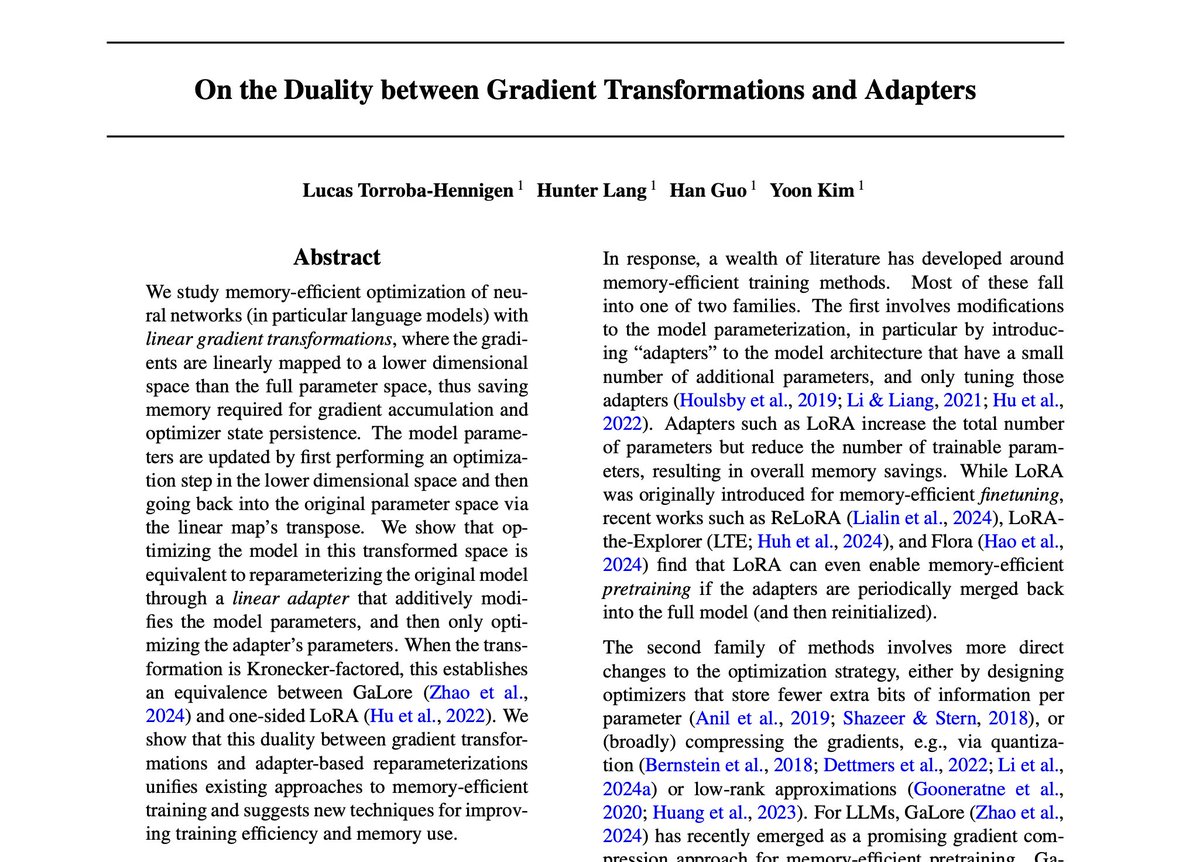 On the Duality between Gradient Transformations and Adapters

Lucas Torroba-Hennigen $^1$ Hunter Lang $^1$ Han Guo $^1$ Yoon Kim $^1$

Abstract

We study memory-efficient optimization of neural networks (in particular language models) with linear gradient transformations, where the gradients are linearly mapped to a lower dimensional space than the full parameter space, thus saving memory required for gradient accumulation and optimizer state persistence. The model parameters are updated by first performing an optimization step in the lower dimensional space and then going back into the original parameter space via the linear map's transpose. We show that optimizing the model in this transformed space is equivalent to reparameterizing the original model through a linear adapter that additively modifies the model parameters, and then only optimizing the adapter's parameters. When the transformation is Kronecker-factored, this establishes an equivalence between GaLore (Zhao et al., 2024) and one-sided LoRA (Hu et al., 2022). We show that this duality between gradient transformations and adapter-based reparameterizations unifies existing approaches to memory-efficient training and suggests new techniques for improving training efficiency and memory use.

In response, a wealth of literature has developed around memory-efficient training methods. Most of these fall into one of two families. The first involves modifications to the model parameterization, in particular by introducing "adapters" to the model architecture that have a small number of additional parameters, and only tuning those adapters (Houlsby et al., 2019; Li & Liang, 2021; Hu et al., 2022). Adapters such as LoRA increase the total number of parameters but reduce the number of trainable parameters, resulting in overall memory savings. While LoRA was originally introduced for memory-efficient finetuning, recent works such as ReLoRA (Lialin et al., 2024), LoRA-the-Explorer (LTE; Huh et al., 2024), and Flora (Hao et al., 2024) find that LoRA can even enable memory-efficient pretraining if the adapters are periodically merged back into the full model (and then reinitialized).

The second family of methods involves more direct changes to the optimization strategy, either by designing optimizers that store fewer extra bits of information per parameter (Anil et al., 2019; Shazeer & Stern, 2018), or (broadly) compressing the gradients, e.g., via quantization (Bernstein et al., 2018; Dettmers et al., 2022; Li et al., 2024a) or low-rank approximations (Gooneratne et al., 2020; Huang et al., 2023). For LLMs, GaLore (Zhao et al., 2024) has recently emerged as a promising gradient compression approach for memory-efficient pretraining. Ga-